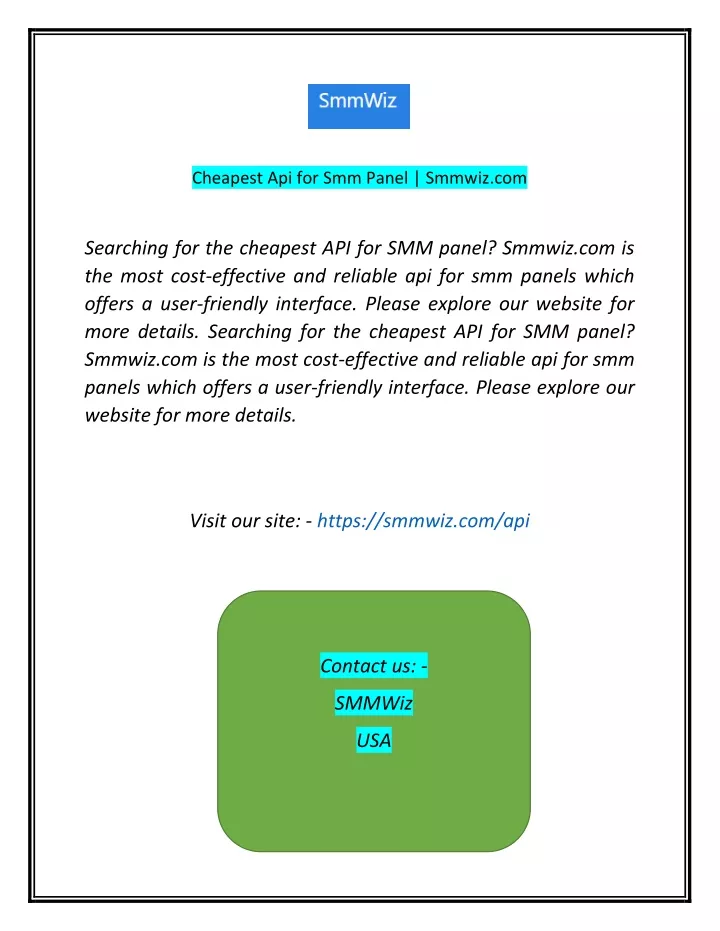 SmmWiz

Cheapest Api for Smm Panel | Smmwiz.com

Searching for the cheapest API for SMM panel? Smmwiz.com is the most cost-effective and reliable api for smm panels which offers a user-friendly interface. Please explore our website for more details. Searching for the cheapest API for SMM panel? Smmwiz.com is the most cost-effective and reliable api for smm panels which offers a user-friendly interface. Please explore our website for more details.

Visit our site: - https://smmwiz.com/api

Contact us: -

SMMWiz

USA